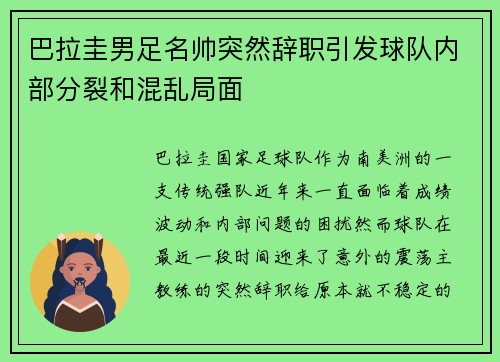 巴拉圭男足名帅突然辞职引发球队内部分裂和混乱局面

巴拉圭国家足球队作为南美洲的一支传统强队近年来一直面临着成绩波动和内部问题的困扰然而球队在最近一段时间迎来了意外的震荡主教练的突然辞职给原本就不稳定的